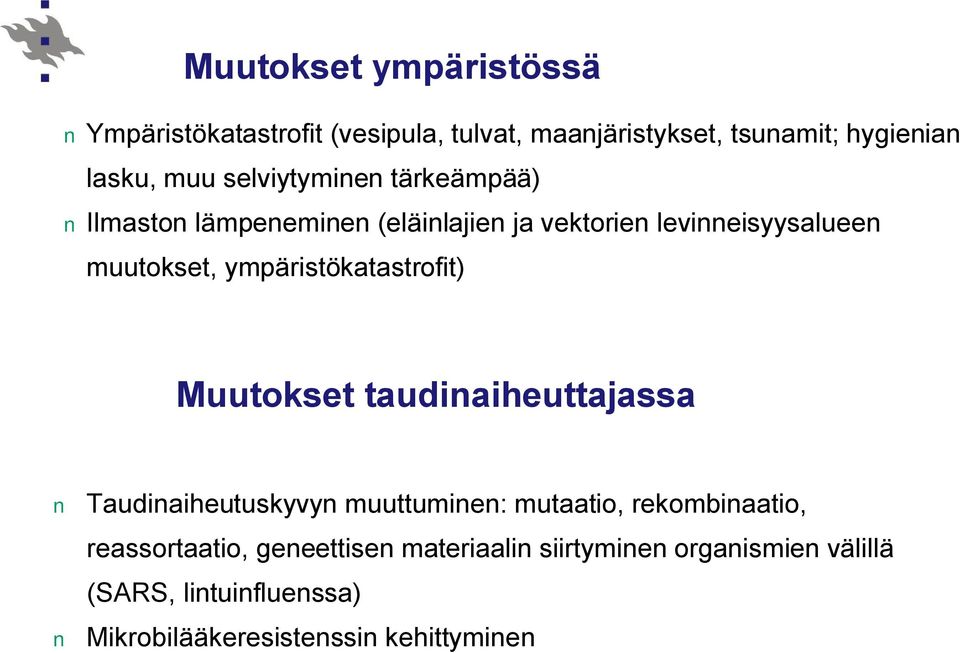 Muutokset ympäristössä

n Ympäristökatastrofit (vesipula, tulvat, maanjäristykset, tsunamit; hygienian lasku, muu selviytyminen tärkeämpää)

n Ilmaston lämpeneminen (eläinlajien ja vektorien levinneisyysalueen muutokset, ympäristökatastrofit)

Muutokset taudinaiheuttajassa

n Taudinaiheutuskyvyn muuttuminen: mutaatio, rekombinaatio, reassortaatio, geneettisen materiaalin siirtyminen organismien välillä (SARS, lintuinfluenssa)

n Mikrobilääkeresistenssin kehittyminen